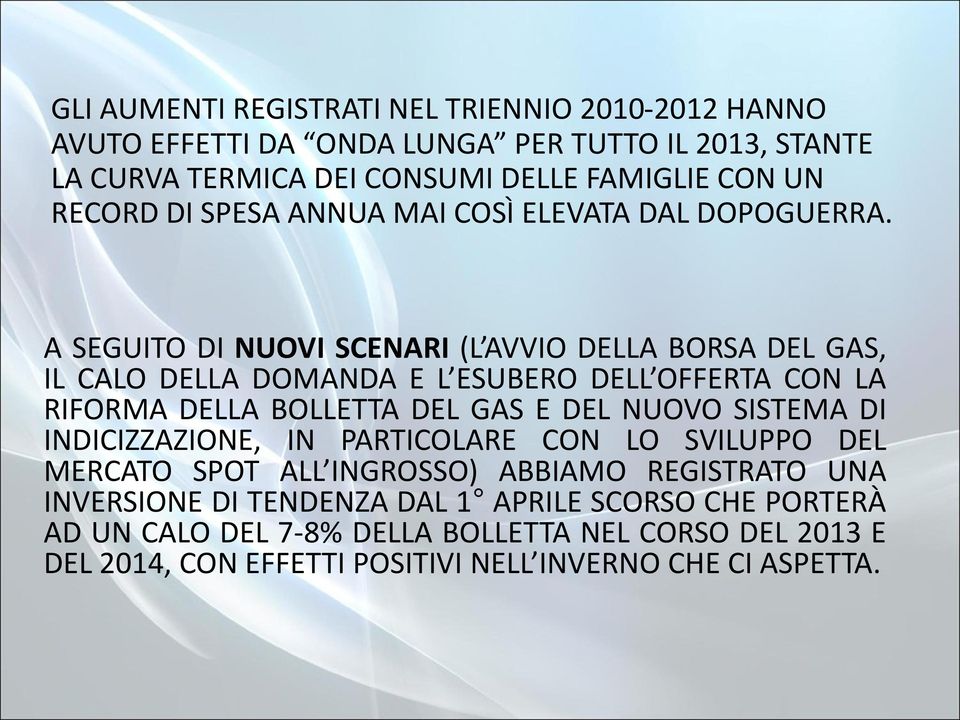 GLI AUMENTI REGISTRATI NEL TRIENNIO 2010-2012 HANNO AVUTO EFFETTI DA “ONDA LUNGA” PER TUTTO IL 2013, STANTE LA CURVA TERMICA DEI CONSUMI DELLE FAMIGLIE CON UN RECORD DI SPESA ANNUA MAI COSÌ ELEVATA DAL DOPOGUERRA.

A SEGUITO DI NUOVI SCENARI (L’AVVIO DELLA BORSA DEL GAS, IL CALO DELLA DOMANDA E L’ESUBERO DELL’OFFERTA CON LA RIFORMA DELLA BOLLETTA DEL GAS E DEL NUOVO SISTEMA DI INDICIZZAZIONE, IN PARTICOLARE CON LO SVILUPPO DEL MERCATO SPOT ALL’INGROSSO) ABBIAMO REGISTRATO UNA INVERSIONE DI TENDENZA DAL 1° APRILE SCORSO CHE PORTERÀ AD UN CALO DEL 7-8% DELLA BOLLETTA NEL CORSO DEL 2013 E DEL 2014, CON EFFETTI POSITIVI NELL’INVERNO CHE CI ASPETTA.